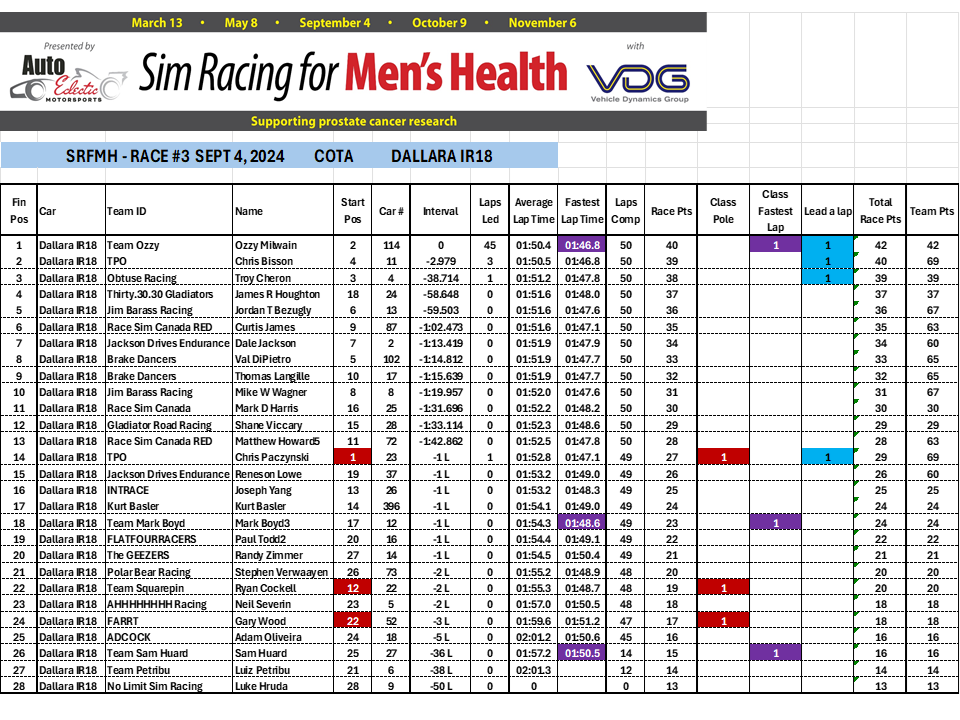 March 13 • May 8 • September 4 • October 9 • November 6

Presented by
Auto Eclectic MOTORSPORTS

Sim Racing for Men's Health

with
VDG
Vehicle Dynamics Group

Supporting prostate cancer research

SRFMH - RACE #3 SEPT 4, 2024 COTA DALLARA IR18

| Fin Pos | Car | Team ID | Name | Start Pos | Car # | Interval | Laps Led | Average Lap Time | Fastest Lap Time | Laps Comp | Race Pts | Class Pole | Class Fastest Lap | Lead a lap | Total Race Pts | Team Pts |
|---|---|---|---|---|---|---|---|---|---|---|---|---|---|---|---|---|
| 1 | Dallara IR18 | Team Ozzy | Ozzy Milwain | 2 | 114 | 0 | 45 | 01:50.4 | 01:46.8 | 50 | 40 | | 1 | 1 | 42 | 42 |
| 2 | Dallara IR18 | TPO | Chris Bisson | 4 | 11 | -2.979 | 3 | 01:50.5 | 01:46.8 | 50 | 39 | | | 1 | 40 | 69 |
| 3 | Dallara IR18 | Obtuse Racing | Troy Cheron | 3 | 4 | -38.714 | 1 | 01:51.2 | 01:47.8 | 50 | 38 | | | 1 | 39 | 39 |
| 4 | Dallara IR18 | Thirty.30.30 Gladiators | James R Houghton | 18 | 24 | -58.648 | 0 | 01:51.6 | 01:48.0 | 50 | 37 | | | | 37 | 37 |
| 5 | Dallara IR18 | Jim Barass Racing | Jordan T Bezugly | 6 | 13 | -59.503 | 0 | 01:51.6 | 01:47.6 | 50 | 36 | | | | 36 | 67 |
| 6 | Dallara IR18 | Race Sim Canada RED | Curtis James | 9 | 87 | -1:02.473 | 0 | 01:51.6 | 01:47.1 | 50 | 35 | | | | 35 | 63 |
| 7 | Dallara IR18 | Jackson Drives Endurance | Dale Jackson | 7 | 2 | -1:13.419 | 0 | 01:51.9 | 01:47.9 | 50 | 34 | | | | 34 | 60 |
| 8 | Dallara IR18 | Brake Dancers | Val DiPietro | 5 | 102 | -1:14.812 | 0 | 01:51.9 | 01:47.7 | 50 | 33 | | | | 33 | 65 |
| 9 | Dallara IR18 | Brake Dancers | Thomas Langille | 10 | 17 | -1:15.639 | 0 | 01:51.9 | 01:47.7 | 50 | 32 | | | | 32 | 65 |
| 10 | Dallara IR18 | Jim Barass Racing | Mike W Wagner | 8 | 8 | -1:19.957 | 0 | 01:52.0 | 01:47.6 | 50 | 31 | | | | 31 | 67 |
| 11 | Dallara IR18 | Race Sim Canada | Mark D Harris | 16 | 25 | -1:31.696 | 0 | 01:52.2 | 01:48.2 | 50 | 30 | | | | 30 | 30 |
| 12 | Dallara IR18 | Gladiator Road Racing | Shane Viccary | 15 | 28 | -1:33.114 | 0 | 01:52.3 | 01:48.6 | 50 | 29 | | | | 29 | 29 |
| 13 | Dallara IR18 | Race Sim Canada RED | Matthew Howard5 | 11 | 72 | -1:42.862 | 0 | 01:52.5 | 01:47.8 | 50 | 28 | | | | 28 | 63 |
| 14 | Dallara IR18 | TPO | Chris Paczynski | 1 | 23 | -1 L | 1 | 01:52.8 | 01:47.1 | 49 | 27 | 1 | | 1 | 29 | 69 |
| 15 | Dallara IR18 | Jackson Drives Endurance | Reneson Lowe | 19 | 37 | -1 L | 0 | 01:53.2 | 01:49.0 | 49 | 26 | | | | 26 | 60 |
| 16 | Dallara IR18 | INTRACE | Joseph Yang | 13 | 26 | -1 L | 0 | 01:53.2 | 01:48.3 | 49 | 25 | | | | 25 | 25 |
| 17 | Dallara IR18 | Kurt Basler | Kurt Basler | 14 | 396 | -1 L | 0 | 01:54.1 | 01:49.0 | 49 | 24 | | | | 24 | 24 |
| 18 | Dallara IR18 | Team Mark Boyd | Mark Boyd3 | 17 | 12 | -1 L | 0 | 01:54.3 | 01:48.6 | 49 | 23 | | 1 | | 24 | 24 |
| 19 | Dallara IR18 | FLATFOURRACERS | Paul Todd2 | 20 | 16 | -1 L | 0 | 01:54.4 | 01:49.1 | 49 | 22 | | | | 22 | 22 |
| 20 | Dallara IR18 | The GEEZERS | Randy Zimmer | 27 | 14 | -1 L | 0 | 01:54.5 | 01:50.4 | 49 | 21 | | | | 21 | 21 |
| 21 | Dallara IR18 | Polar Bear Racing | Stephen Verwaayen | 26 | 73 | -2 L | 0 | 01:55.2 | 01:48.9 | 48 | 20 | | | | 20 | 20 |
| 22 | Dallara IR18 | Team Squarepin | Ryan Cockell | 12 | 22 | -2 L | 0 | 01:55.3 | 01:48.7 | 48 | 19 | 1 | | | 20 | 20 |
| 23 | Dallara IR18 | AHHHHHHHH Racing | Neil Severin | 23 | 5 | -2 L | 0 | 01:57.0 | 01:50.5 | 48 | 18 | | | | 18 | 18 |
| 24 | Dallara IR18 | FARRT | Gary Wood | 22 | 52 | -3 L | 0 | 01:59.6 | 01:51.2 | 47 | 17 | 1 | | | 18 | 18 |
| 25 | Dallara IR18 | ADCOCK | Adam Oliveira | 24 | 18 | -5 L | 0 | 02:01.2 | 01:50.6 | 45 | 16 | | | | 16 | 16 |
| 26 | Dallara IR18 | Team Sam Huard | Sam Huard | 25 | 27 | -36 L | 0 | 01:57.2 | 01:50.5 | 14 | 15 | | 1 | | 16 | 16 |
| 27 | Dallara IR18 | Team Petribu | Luiz Petribu | 21 | 6 | -38 L | 0 | 02:01.3 | | 12 | 14 | | | | 14 | 14 |
| 28 | Dallara IR18 | No Limit Sim Racing | Luke Hruda | 28 | 9 | -50 L | 0 | 0 | | 0 | 13 | | | | 13 | 13 |